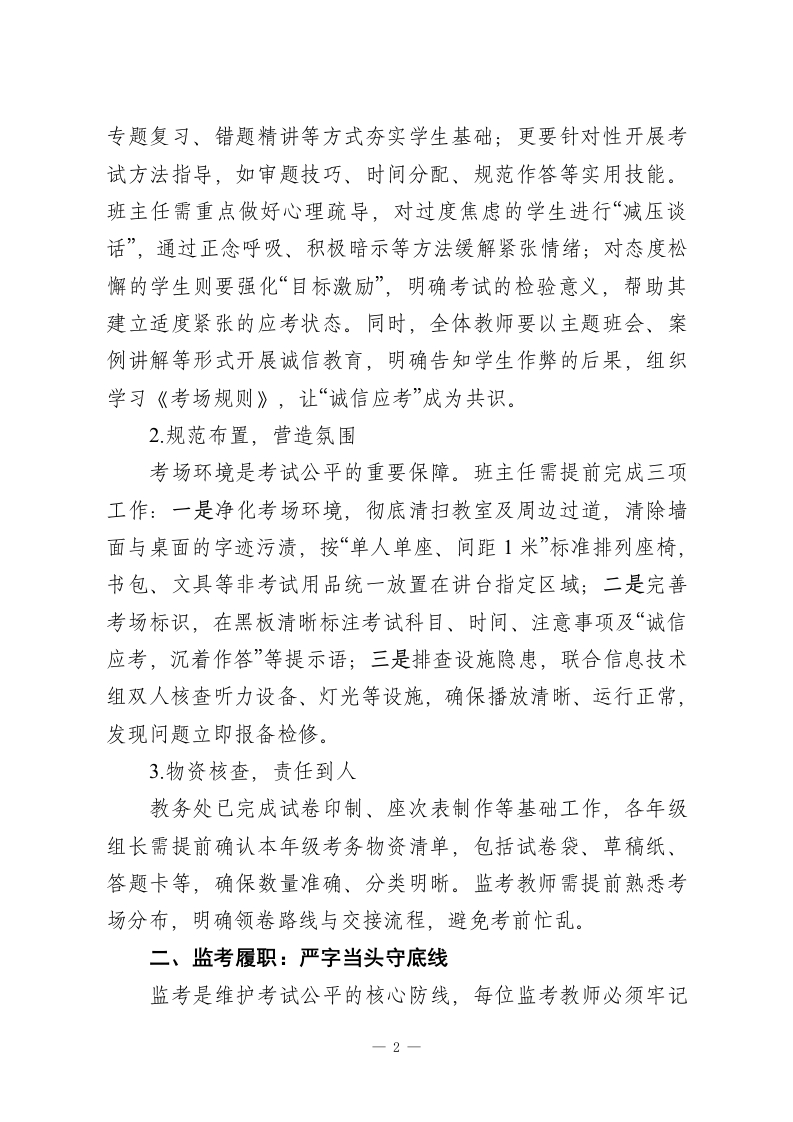 专题复习、错题精讲等方式夯实学生基础；更要针对性开展考试方法指导，如审题技巧、时间分配、规范作答等实用技能。班主任需重点做好心理疏导，对过度焦虑的学生进行“减压谈话”，通过正念呼吸、积极暗示等方法缓解紧张情绪；对态度松懈的学生则要强化“目标激励”，明确考试的检验意义，帮助其建立适度紧张的应考状态。同时，全体教师要以主题班会、案例讲解等形式开展诚信教育，明确告知学生作弊的后果，组织学习《考场规则》，让“诚信应考”成为共识。

2.规范布置，营造氛围

考场环境是考试公平的重要保障。班主任需提前完成三项工作：一是净化考场环境，彻底清扫教室及周边过道，清除墙面与桌面的字迹污渍，按“单人单座、间距 1 米”标准排列座椅，书包、文具等非考试用品统一放置在讲台指定区域；二是完善考场标识，在黑板清晰标注考试科目、时间、注意事项及“诚信应考，沉着作答”等提示语；三是排查设施隐患，联合信息技术组双人核查听力设备、灯光等设施，确保播放清晰、运行正常，发现问题立即报备检修。

3.物资核查，责任到人

教务处已完成试卷印制、座次表制作等基础工作，各年级组长需提前确认本年级考务物资清单，包括试卷袋、草稿纸、答题卡等，确保数量准确、分类明晰。监考教师需提前熟悉考场分布，明确领卷路线与交接流程，避免考前忙乱。

二、监考履职：严字当头守底线

监考是维护考试公平的核心防线，每位监考教师必须牢记

— 2 —